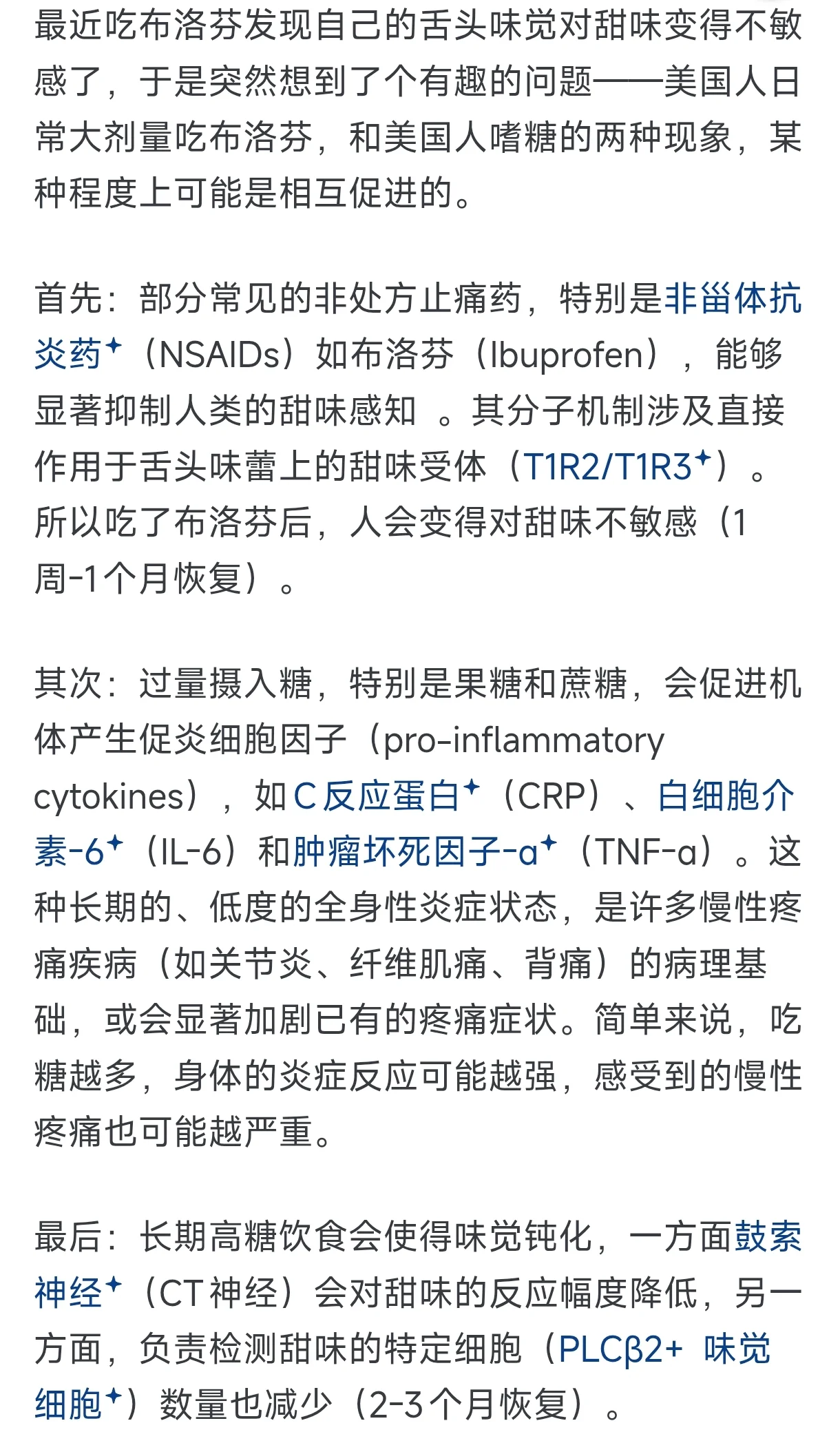 最近吃布洛芬发现自己的舌头味觉对甜味变得不敏感了，于是突然想到了个有趣的问题——美国人日常大剂量吃布洛芬，和美国人嗜糖的两种现象，某种程度上可能是相互促进的。

首先：部分常见的非处方止痛药，特别是非甾体抗炎药（NSAIDs）如布洛芬（Ibuprofen），能够显著抑制人类的甜味感知 。其分子机制涉及直接作用于舌头味蕾上的甜味受体（T1R2/T1R3）。所以吃了布洛芬后，人会变得对甜味不敏感（1周-1个月恢复）。

其次：过量摄入糖，特别是果糖和蔗糖，会促进机体产生促炎细胞因子（pro-inflammatory cytokines），如C反应蛋白（CRP）、白细胞介素-6（IL-6）和肿瘤坏死因子-α（TNF-α）。这种长期的、低度的全身性炎症状态，是许多慢性疼痛疾病（如关节炎、纤维肌痛、背痛）的病理基础，或会显著加剧已有的疼痛症状。简单来说，吃糖越多，身体的炎症反应可能越强，感受到的慢性疼痛也可能越严重。

最后：长期高糖饮食会使得味觉钝化，一方面鼓索神经（CT神经）会对甜味的反应幅度降低，另一方面，负责检测甜味的特定细胞（PLCβ2+ 味觉细胞）数量也减少（2-3个月恢复）。